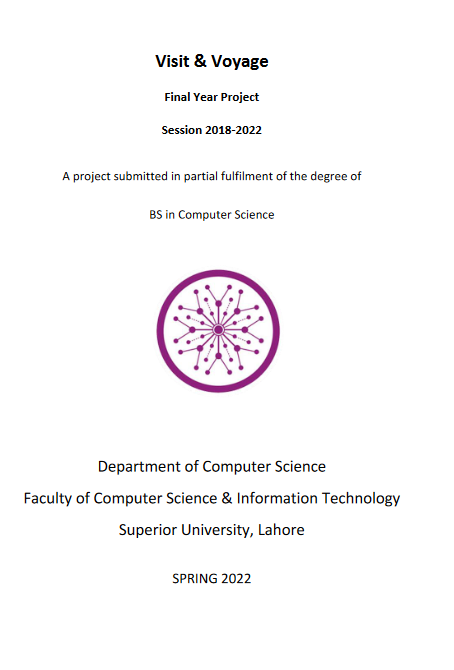 Visit & Voyage

Final Year Project

Session 2018-2022

A project submitted in partial fulfilment of the degree of

BS in Computer Science

Department of Computer Science
Faculty of Computer Science & Information Technology
Superior University, Lahore

SPRING 2022